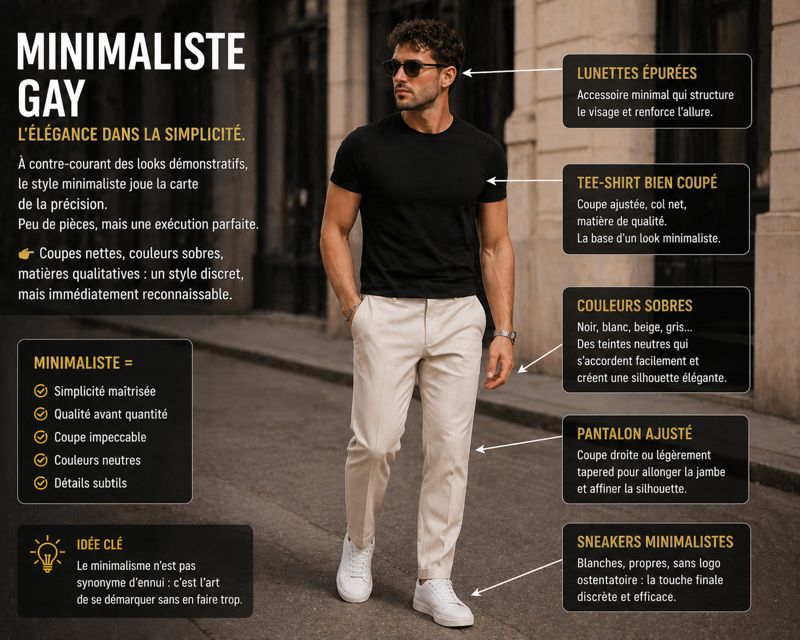 MINIMALISTE GAY

L'ÉLÉGANCE DANS LA SIMPLICITÉ.

À contre-courant des looks démonstratifs, le style minimaliste joue la carte de la précision.
Peu de pièces, mais une exécution parfaite.

👉 Coupes nettes, couleurs sobres, matières qualitatives : un style discret, mais immédiatement reconnaissable.

MINIMALISTE =
Simplicité maîtrisée
Qualité avant quantité
Coupe impeccable
Couleurs neutres
Détails subtils

IDÉE CLÉ
Le minimalisme n'est pas synonyme d'ennui : c'est l'art de se démarquer sans en faire trop.

LUNETTES ÉPURÉES
Accessoire minimal qui structure le visage et renforce l'allure.

TEE-SHIRT BIEN COUPÉ
Coupe ajustée, col net, matière de qualité.
La base d'un look minimaliste.

COULEURS SOBRES
Noir, blanc, beige, gris...
Des teintes neutres qui s'accordent facilement et créent une silhouette élégante.

PANTALON AJUSTÉ
Coupe droite ou légèrement tapered pour allonger la jambe et affiner la silhouette.

SNEAKERS MINIMALISTES
Blanches, propres, sans logo ostentatoire : la touche finale discrète et efficace.